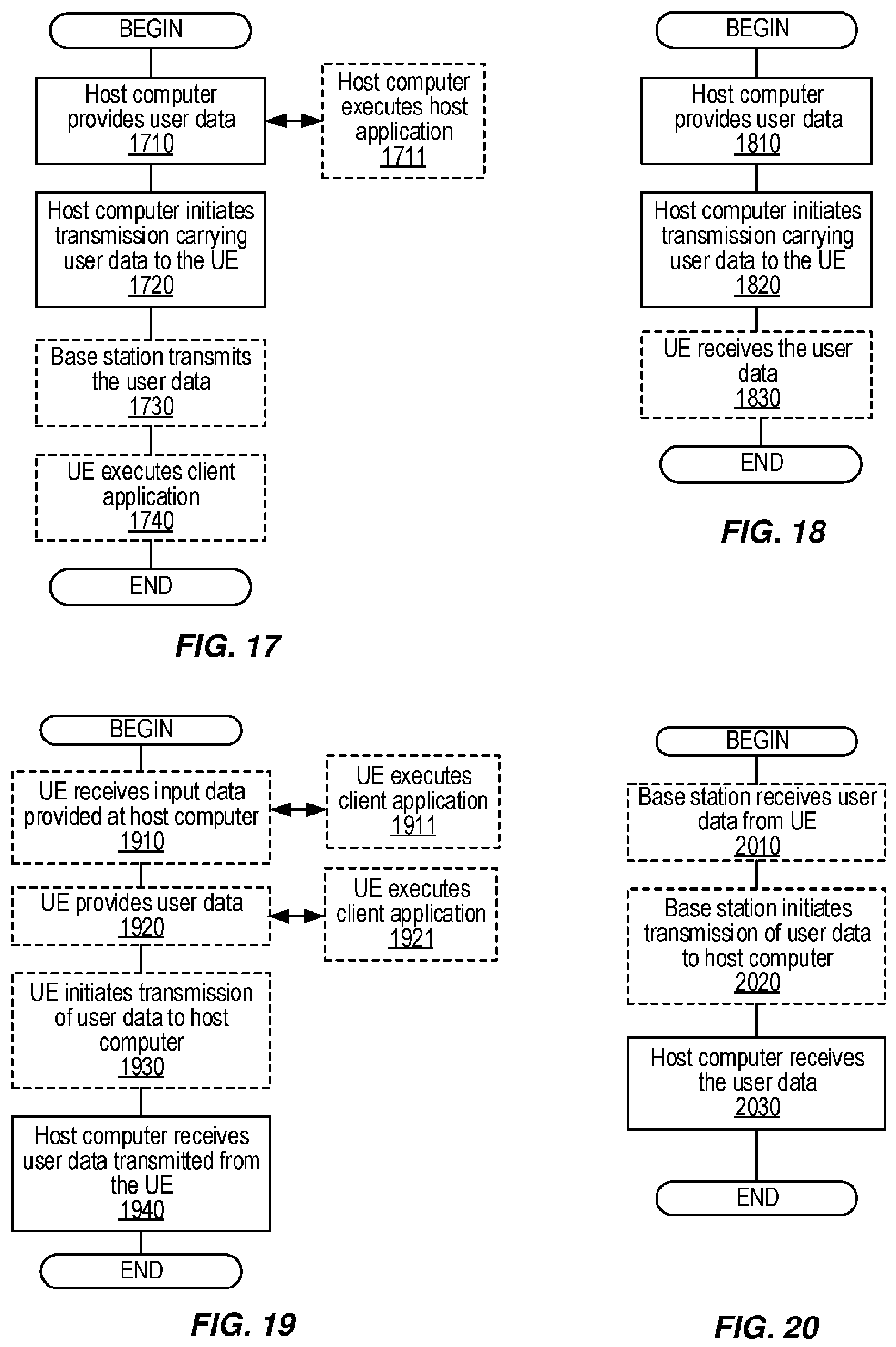 BEGIN

Host computer provides user data 1710

Host computer executes host application 1711

Host computer initiates transmission carrying user data to the UE 1720

Base station transmits the user data 1730

UE executes client application 1740

END

FIG. 17

BEGIN

Host computer provides user data 1810

Host computer initiates transmission carrying user data to the UE 1820

UE receives the user data 1830

END

FIG. 18

BEGIN

UE receives input data provided at host computer 1910

UE executes client application 1911

UE provides user data 1920

UE executes client application 1921

UE initiates transmission of user data to host computer 1930

Host computer receives user data transmitted from the UE 1940

END

FIG. 19

BEGIN

Base station receives user data from UE 2010

Base station initiates transmission of user data to host computer 2020

Host computer receives the user data 2030

END

FIG. 20